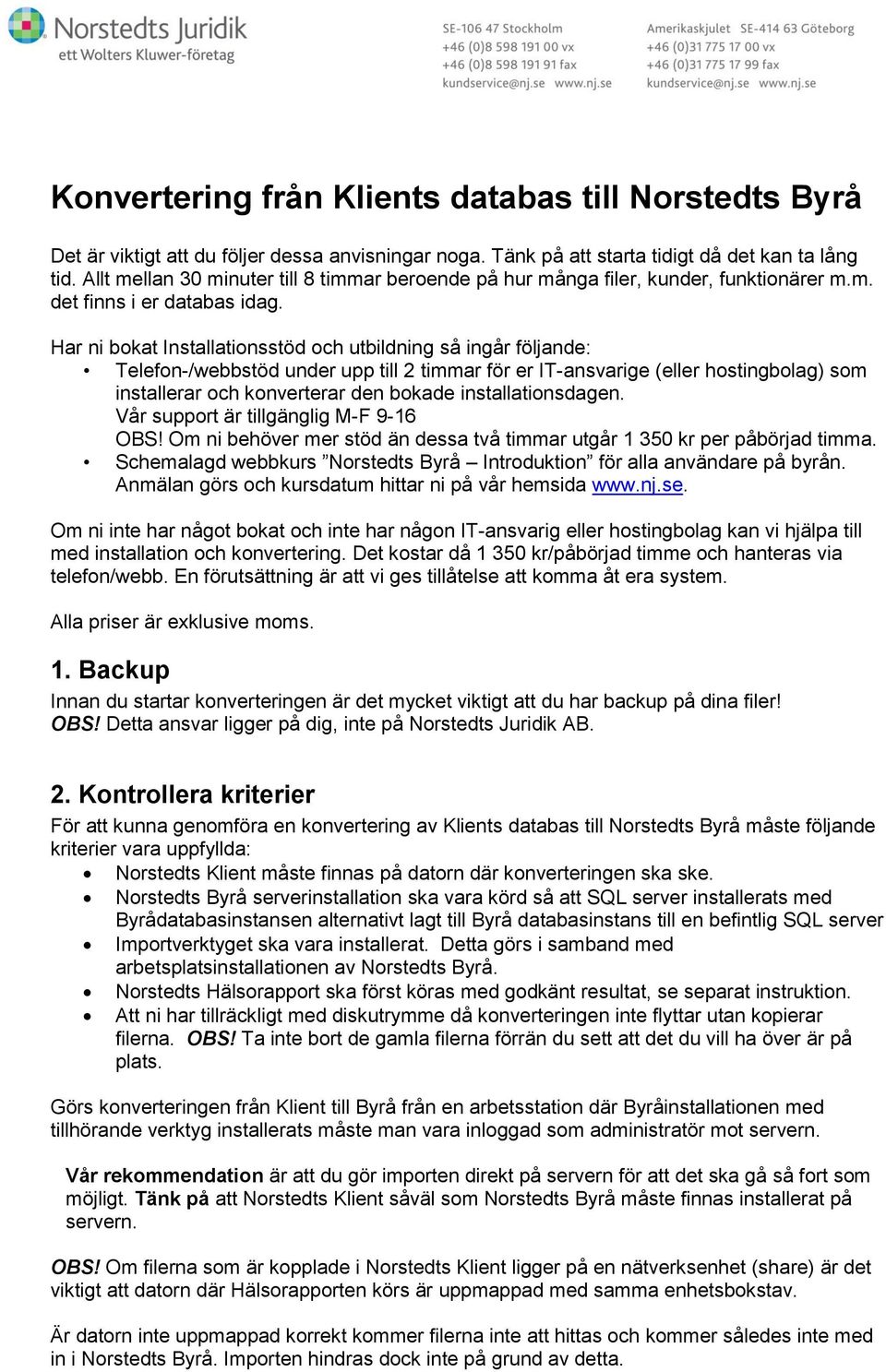 Norstedts Juridik
ett Wolters Kluwer-företag

SE-106 47 Stockholm
+46 (0)8 598 191 00 vx
+46 (0)8 598 191 91 fax
kundservice@nj.se www.nj.se

Amerikaskjulet SE-414 63 Göteborg
+46 (0)31 775 17 00 vx
+46 (0)31 775 17 99 fax
kundservice@nj.se www.nj.se

Konvertering från Klients databas till Norstedts Byrå

Det är viktigt att du följer dessa anvisningar noga. Tänk på att starta tidigt då det kan ta lång tid. Allt mellan 30 minuter till 8 timmar beroende på hur många filer, kunder, funktionärer m.m. det finns i er databas idag.

Har ni bokat Installationsstöd och utbildning så ingår följande:
• Telefon-/webbstöd under upp till 2 timmar för er IT-ansvarige (eller hostingbolag) som installerar och konverterar den bokade installationsdagen.
Vår support är tillgänglig M-F 9-16
OBS! Om ni behöver mer stöd än dessa två timmar utgår 1 350 kr per påbörjad timma.
• Schemalagd webbkurs ”Norstedts Byrå – Introduktion” för alla användare på byrån. Anmälan görs och kursdatum hittar ni på vår hemsida www.nj.se.

Om ni inte har något bokat och inte har någon IT-ansvarig eller hostingbolag kan vi hjälpa till med installation och konvertering. Det kostar då 1 350 kr/påbörjad timme och hanteras via telefon/webb. En förutsättning är att vi ges tillåtelse att komma åt era system.

Alla priser är exklusive moms.

1. Backup
Innan du startar konverteringen är det mycket viktigt att du har backup på dina filer!
OBS! Detta ansvar ligger på dig, inte på Norstedts Juridik AB.

2. Kontrollera kriterier
För att kunna genomföra en konvertering av Klients databas till Norstedts Byrå måste följande kriterier vara uppfyllda:
• Norstedts Klient måste finnas på datorn där konverteringen ska ske.
• Norstedts Byrå serverinstallation ska vara körd så att SQL server installerats med Byrådatabasinstansen alternativt lagt till Byrå databasinstans till en befintlig SQL server
• Importverktyget ska vara installerat. Detta görs i samband med arbetsplatsinstallationen av Norstedts Byrå.
• Norstedts Hälsorapport ska först köras med godkänt resultat, se separat instruktion.
• Att ni har tillräckligt med diskutrymme då konverteringen inte flyttar utan kopierar filerna. OBS! Ta inte bort de gamla filerna förrän du sett att det du vill ha över är på plats.

Görs konverteringen från Klient till Byrå från en arbetsstation där Byråinstallationen med tillhörande verktyg installerats måste man vara inloggad som administratör mot servern.

Vår rekommendation är att du gör importen direkt på servern för att det ska gå så fort som möjligt. Tänk på att Norstedts Klient såväl som Norstedts Byrå måste finnas installerat på servern.

OBS! Om filerna som är kopplade i Norstedts Klient ligger på en nätverksenhet (share) är det viktigt att datorn där Hälsorapporten körs är uppmappad med samma enhetsbokstav.

Är datorn inte uppmappad korrekt kommer filerna inte att hittas och kommer således inte med in i Norstedts Byrå. Importen hindras dock inte på grund av detta.